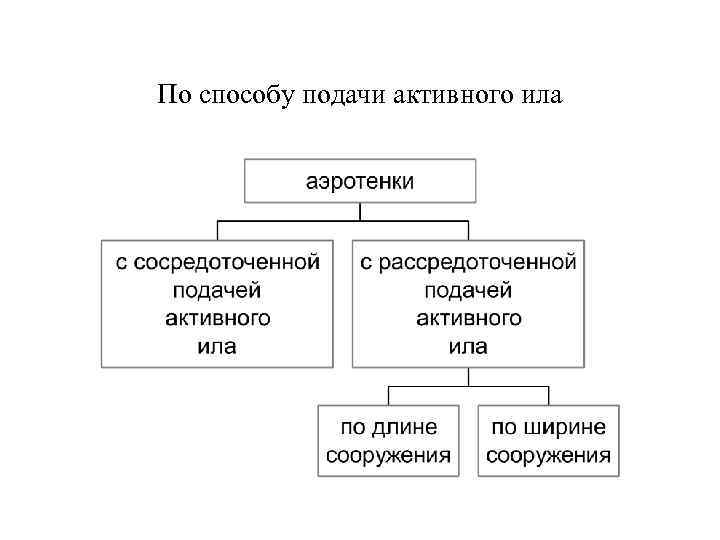 По способу подачи активного ила

аэротенки

с сосредоточенной подачей активного ила

с рассредоточенной подачей активного ила

по длине сооружения

по ширине сооружения